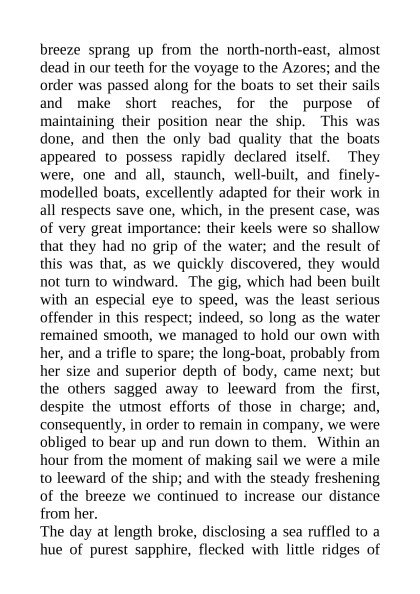 breeze sprang up from the north-north-east, almost dead in our teeth for the voyage to the Azores; and the order was passed along for the boats to set their sails and make short reaches, for the purpose of maintaining their position near the ship. This was done, and then the only bad quality that the boats appeared to possess rapidly declared itself. They were, one and all, staunch, well-built, and finely-modelled boats, excellently adapted for their work in all respects save one, which, in the present case, was of very great importance: their keels were so shallow that they had no grip of the water; and the result of this was that, as we quickly discovered, they would not turn to windward. The gig, which had been built with an especial eye to speed, was the least serious offender in this respect; indeed, so long as the water remained smooth, we managed to hold our own with her, and a trifle to spare; the long-boat, probably from her size and superior depth of body, came next; but the others sagged away to leeward from the first, despite the utmost efforts of those in charge; and, consequently, in order to remain in company, we were obliged to bear up and run down to them. Within an hour from the moment of making sail we were a mile to leeward of the ship; and with the steady freshening of the breeze we continued to increase our distance from her.

The day at length broke, disclosing a sea ruffled to a hue of purest sapphire, flecked with little ridges of